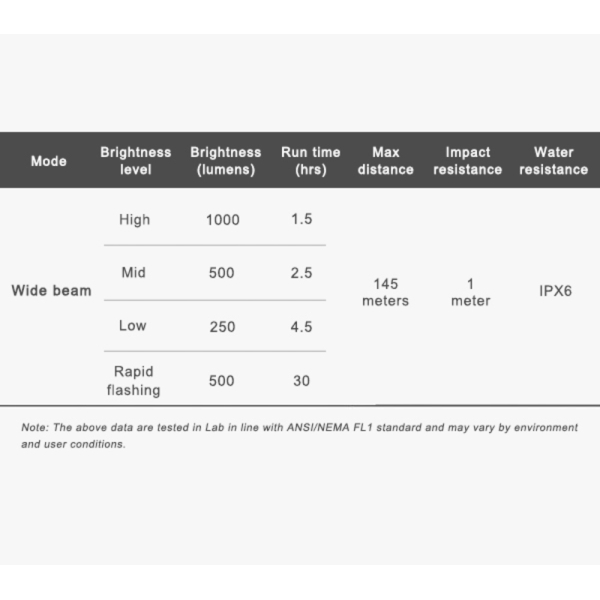 | Mode | Brightness level | Brightness (lumens) | Run time (hrs) | Max distance | Impact resistance | Water resistance |
|---|---|---|---|---|---|---|
| Wide beam | High | 1000 | 1.5 | 145 meters | 1 meter | IPX6 |
| | Mid | 500 | 2.5 | | | |
| | Low | 250 | 4.5 | | | |
| | Rapid flashing | 500 | 30 | | | |

Note: The above data are tested in Lab in line with ANSI/NEMA FL1 standard and may vary by environment and user conditions.